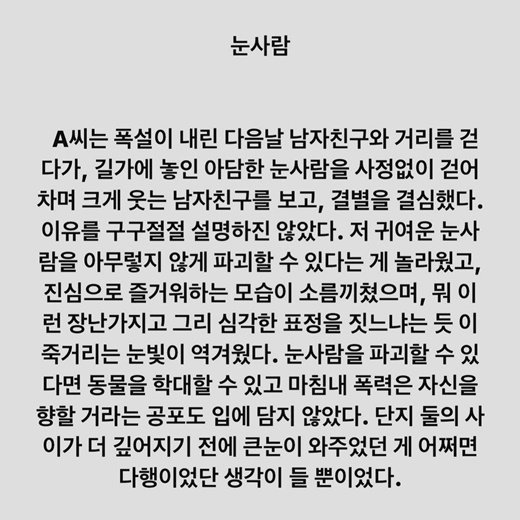 눈사람

A씨는 폭설이 내린 다음날 남자친구와 거리를 걷다가, 길가에 놓인 아담한 눈사람을 사정없이 걷어차며 크게 웃는 남자친구를 보고, 결별을 결심했다. 이유를 구구절절 설명하진 않았다. 저 귀여운 눈사람을 아무렇지 않게 파괴할 수 있다는 게 놀라웠고, 진심으로 즐거워하는 모습이 소름끼쳤으며, 뭐 이런 장난가지고 그리 심각한 표정을 짓느냐는 듯 이죽거리는 눈빛이 역겨웠다. 눈사람을 파괴할 수 있다면 동물을 학대할 수 있고 마침내 폭력은 자신을 향할 거라는 공포도 입에 담지 않았다. 단지 둘의 사이가 더 깊어지기 전에 큰눈이 와주었던 게 어쩌면 다행이었단 생각이 들 뿐이었다.